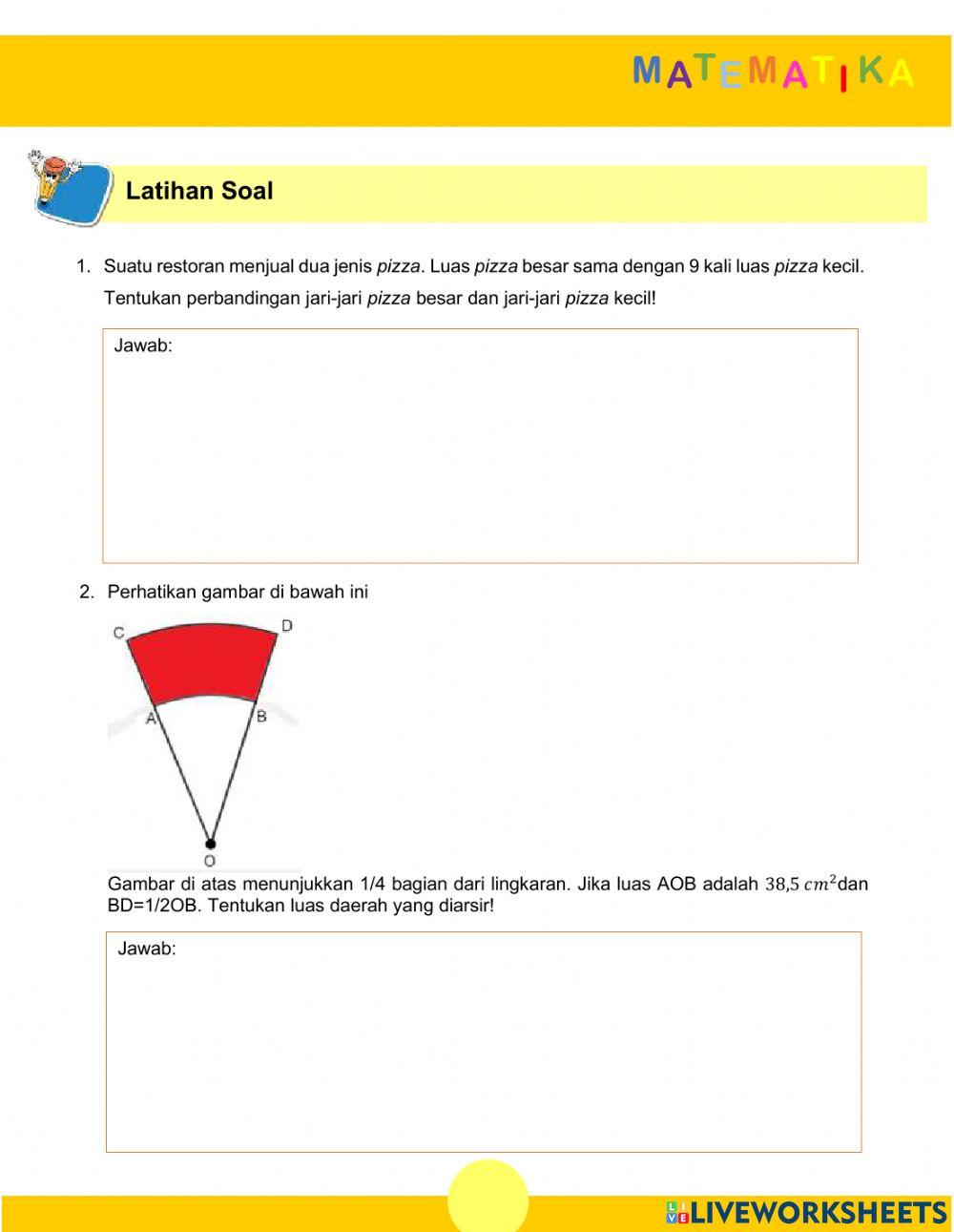 MATEMATIKA

Latihan Soal

1. Suatu restoran menjual dua jenis pizza. Luas pizza besar sama dengan 9 kali luas pizza kecil. Tentukan perbandingan jari-jari pizza besar dan jari-jari pizza kecil!

Jawab:

2. Perhatikan gambar di bawah ini

C D A B O

Gambar di atas menunjukkan 1/4 bagian dari lingkaran. Jika luas AOB adalah $38,5\ cm^2$dan BD=1/2OB. Tentukan luas daerah yang diarsir!

Jawab:

LIVEWORKSHEETS